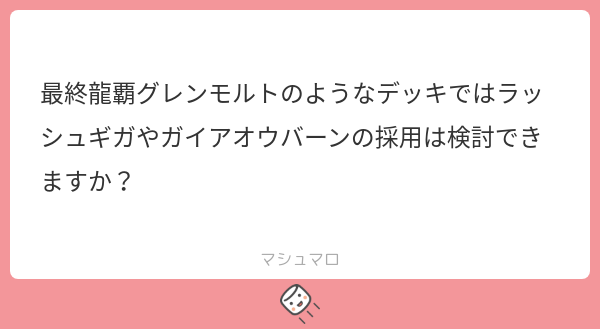 最終龍覇グレンモルトのようなデッキではラッシュギガやガイアオウバーンの採用は検討できますか？

マシュマロ